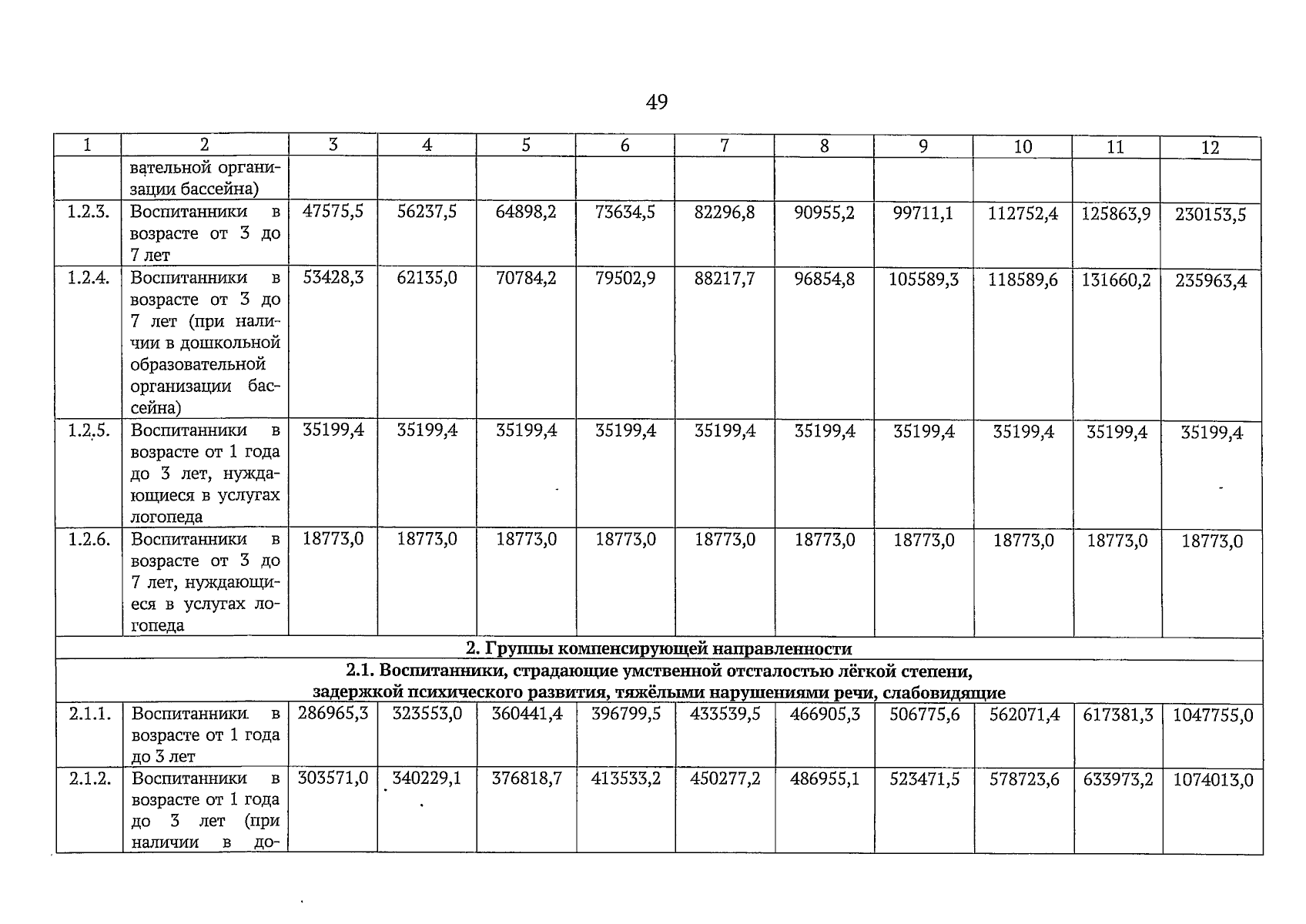 49

| 1 | 2 | 3 | 4 | 5 | 6 | 7 | 8 | 9 | 10 | 11 | 12 |
|---|---|---|---|---|---|---|---|---|---|---|---|
| | вательной организации бассейна) | | | | | | | | | | |
| 1.2.3. | Воспитанники в возрасте от 3 до 7 лет | 47575,5 | 56237,5 | 64898,2 | 73634,5 | 82296,8 | 90955,2 | 99711,1 | 112752,4 | 125863,9 | 230153,5 |
| 1.2.4. | Воспитанники в возрасте от 3 до 7 лет (при наличии в дошкольной образовательной организации бассейна) | 53428,3 | 62135,0 | 70784,2 | 79502,9 | 88217,7 | 96854,8 | 105589,3 | 118589,6 | 131660,2 | 235963,4 |
| 1.2.5. | Воспитанники в возрасте от 1 года до 3 лет, нуждающиеся в услугах логопеда | 35199,4 | 35199,4 | 35199,4 | 35199,4 | 35199,4 | 35199,4 | 35199,4 | 35199,4 | 35199,4 | 35199,4 |
| 1.2.6. | Воспитанники в возрасте от 3 до 7 лет, нуждающиеся в услугах логопеда | 18773,0 | 18773,0 | 18773,0 | 18773,0 | 18773,0 | 18773,0 | 18773,0 | 18773,0 | 18773,0 | 18773,0 |
| 2. Группы компенсирующей направленности | | | | | | | | | | | |
| 2.1. Воспитанники, страдающие умственной отсталостью лёгкой степени, задержкой психического развития, тяжёлыми нарушениями речи, слабовидящие | | | | | | | | | | | |
| 2.1.1. | Воспитанники в возрасте от 1 года до 3 лет | 286965,3 | 323553,0 | 360441,4 | 396799,5 | 433539,5 | 466905,3 | 506775,6 | 562071,4 | 617381,3 | 1047755,0 |
| 2.1.2. | Воспитанники в возрасте от 1 года до 3 лет (при наличии в до- | 303571,0 | 340229,1 | 376818,7 | 413533,2 | 450277,2 | 486955,1 | 523471,5 | 578723,6 | 633973,2 | 1074013,0 |